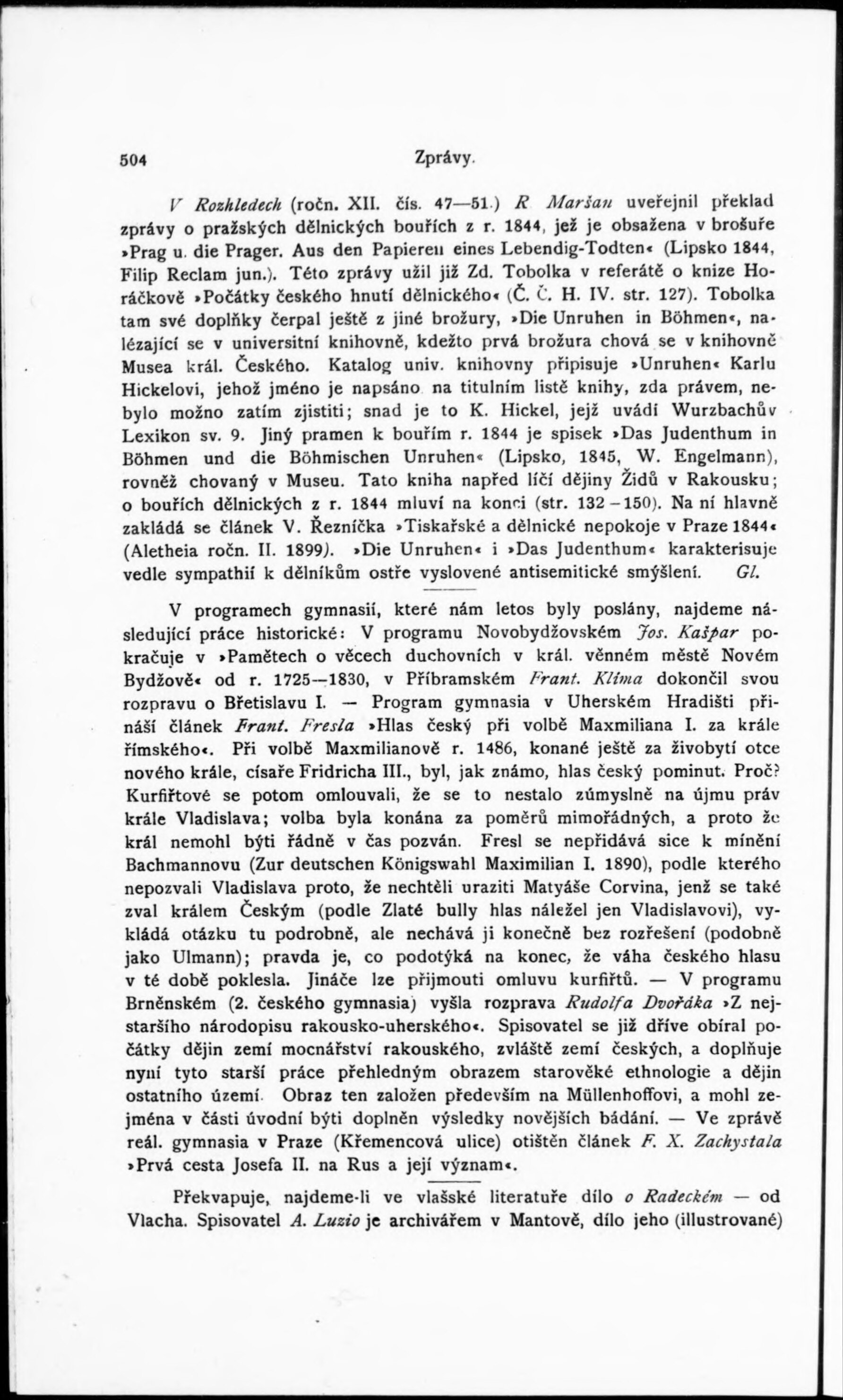 504 Zprávy.

V Rozhledech (ročn. XII. čís. 47—51.) R. Maršan uveřejnil překlad zprávy o pražských dělnických bouřích z r. 1844, jež je obsažena v brošuře »Prag u. die Prager. Aus den Papieren eines Lebendig-Todten« (Lipsko 1844, Filip Reclam jun.). Této zprávy užil již Zd. Tobolka v referátě o knize Horáčkově »Počátky českého hnutí dělnického« (Č. Č. H. IV. str. 127). Tobolka tam své doplňky čerpal ještě z jiné brožury, »Die Unruhen in Böhmen«, nalézající se v universitní knihovně, kdežto prvá brožura chová se v knihovně Musea král. Českého. Katalog univ. knihovny připisuje »Unruhen« Karlu Hickelovi, jehož jméno je napsáno na titulním listě knihy, zda právem, nebylo možno zatím zjistiti; snad je to K. Hickel, jejž uvádí Wurzbachův Lexikon sv. 9. Jiný pramen k bouřím r. 1844 je spisek »Das Judenthum in Böhmen und die Böhmischen Unruhen« (Lipsko, 1845, W. Engelmann), rovněž chovaný v Museu. Tato kniha napřed líčí dějiny Židů v Rakousku; o bouřích dělnických z r. 1844 mluví na konci (str. 132–150). Na ní hlavně zakládá se článek V. Řezníčka »Tiskařské a dělnické nepokoje v Praze 1844« (Aletheia ročn. II. 1899). »Die Unruhen« i »Das Judenthum« karakterisuje vedle sympathií k dělníkům ostře vyslovené antisemitické smýšlení. Gl.

V programech gymnasií, které nám letos byly poslány, najdeme následující práce historické: V programu Novobydžovském Jos. Kašpar pokračuje v »Pamětech o věcech duchovních v král. věnném městě Novém Bydžově« od r. 1725—1830, v Příbramském Frant. Klíma dokončil svou rozpravu o Břetislavu I. — Program gymnasia v Uherském Hradišti přináší článek Frant. Fresla »Hlas český při volbě Maxmiliana I. za krále římského«. Při volbě Maxmilianově r. 1486, konané ještě za živobytí otce nového krále, císaře Fridricha III., byl, jak známo, hlas český pominut. Proč? Kurfiřtové se potom omlouvali, že se to nestalo zúmyslně na újmu práv krále Vladislava; volba byla konána za poměrů mimořádných, a proto že král nemohl býti řádně v čas pozván. Fresl se nepřidává sice k mínění Bachmannovu (Zur deutschen Königswahl Maximilian I. 1890), podle kterého nepozvali Vladislava proto, že nechtěli uraziti Matyáše Corvina, jenž se také zval králem Českým (podle Zlaté bully hlas náležel jen Vladislavovi), vykládá otázku tu podrobně, ale nechává ji konečně bez rozřešení (podobně jako Ulmann); pravda je, co podotýká na konec, že váha českého hlasu v té době poklesla. Jináče lze přijmouti omluvu kurfiřtů. — V programu Brněnském (2. českého gymnasia) vyšla rozprava Rudolfa Dvořáka »Z nejstaršího národopisu rakousko-uherského«. Spisovatel se již dříve obíral počátky dějin zemí mocnářství rakouského, zvláště zemí českých, a doplňuje nyní tyto starší práce přehledným obrazem starověké ethnologie a dějin ostatního území. Obraz ten založen především na Müllenhoffovi, a mohl zejména v části úvodní býti doplněn výsledky novějších bádání. — Ve zprávě reál. gymnasia v Praze (Křemencová ulice) otištěn článek F. X. Zachystala »Prvá cesta Josefa II. na Rus a její význam«.

Překvapuje, najdeme-li ve vlašské literatuře dílo o Radeckém — od Vlacha. Spisovatel A. Luzio je archivářem v Mantově, dílo jeho (illustrované)